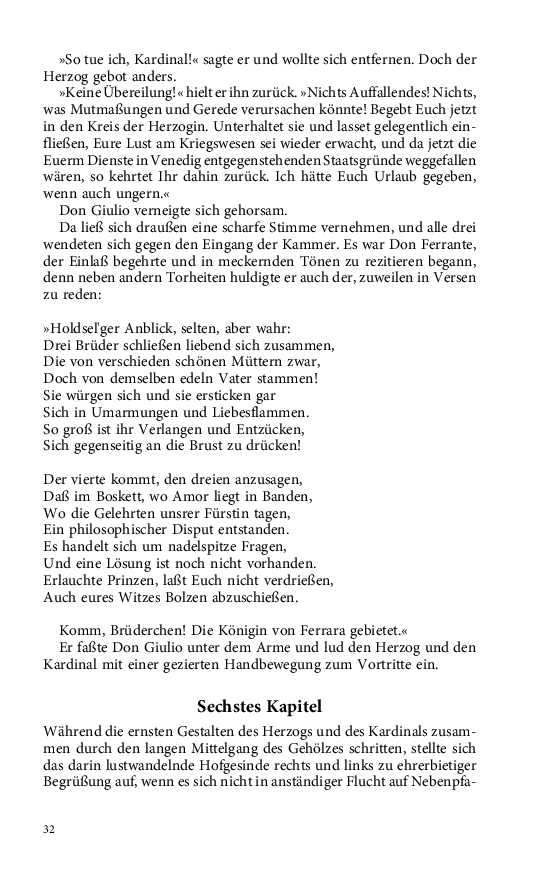 »So tue ich, Kardinal!« sagte er und wollte sich entfernen. Doch der Herzog gebot anders.

»Keine Übereilung!« hielt er ihn zurück. »Nichts Auffallendes! Nichts, was Mutmaßungen und Gerede verursachen könnte! Begebt Euch jetzt in den Kreis der Herzogin. Unterhaltet sie und lasset gelegentlich einfließen, Eure Lust am Kriegswesen sei wieder erwacht, und da jetzt die Euerm Dienste in Venedig entgegenstehenden Staatsgründe weggefallen wären, so kehrtet Ihr dahin zurück. Ich hätte Euch Urlaub gegeben, wenn auch ungern.«

Don Giulio verneigte sich gehorsam.

Da ließ sich draußen eine scharfe Stimme vernehmen, und alle drei wendeten sich gegen den Eingang der Kammer. Es war Don Ferrante, der Einlaß begehrte und in meckernden Tönen zu rezitieren begann, denn neben andern Torheiten huldigte er auch der, zuweilen in Versen zu reden:

»Holdsel'ger Anblick, selten, aber wahr:
Drei Brüder schließen liebend sich zusammen,
Die von verschieden schönen Müttern zwar,
Doch von demselben edeln Vater stammen!
Sie würgen sich und sie ersticken gar
Sich in Umarmungen und Liebesflammen.
So groß ist ihr Verlangen und Entzücken,
Sich gegenseitig an die Brust zu drücken!

Der vierte kommt, den dreien anzusagen,
Daß im Boskett, wo Amor liegt in Banden,
Wo die Gelehrten unsrer Fürstin tagen,
Ein philosophischer Disput entstanden.
Es handelt sich um nadelspitze Fragen,
Und eine Lösung ist noch nicht vorhanden.
Erlauchte Prinzen, laßt Euch nicht verdrießen,
Auch eures Witzes Bolzen abzuschießen.

Komm, Brüderchen! Die Königin von Ferrara gebietet.«

Er faßte Don Giulio unter dem Arme und lud den Herzog und den Kardinal mit einer gezierten Handbewegung zum Vortritte ein.

Sechstes Kapitel

Während die ernsten Gestalten des Herzogs und des Kardinals zusammen durch den langen Mittelgang des Gehölzes schritten, stellte sich das darin lustwandelnde Hofgesinde rechts und links zu ehrerbietiger Begrüßung auf, wenn es sich nicht in anständiger Flucht auf Nebenpfa-

32